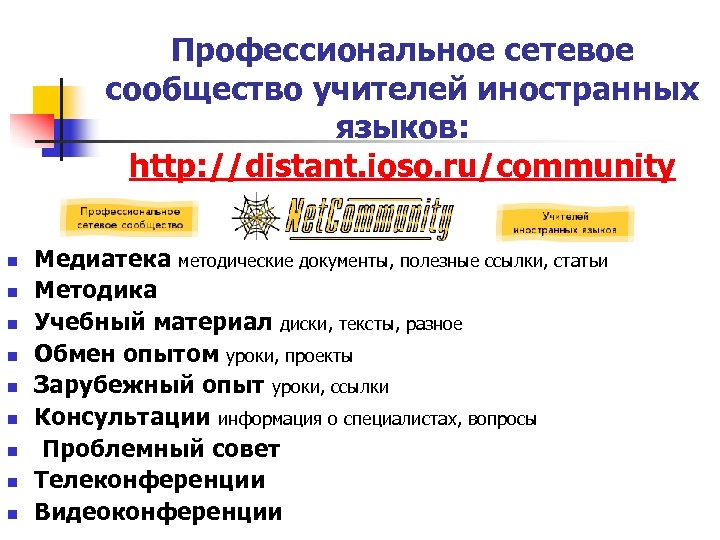 Профессиональное сетевое сообщество учителей иностранных языков: http://distant.ioso.ru/community

Профессиональное сетевое сообщество

NetCommunity

Учителей иностранных языков

- Медиатека методические документы, полезные ссылки, статьи
- Методика
- Учебный материал диски, тексты, разное
- Обмен опытом уроки, проекты
- Зарубежный опыт уроки, ссылки
- Консультации информация о специалистах, вопросы
- Проблемный совет
- Телеконференции
- Видеоконференции